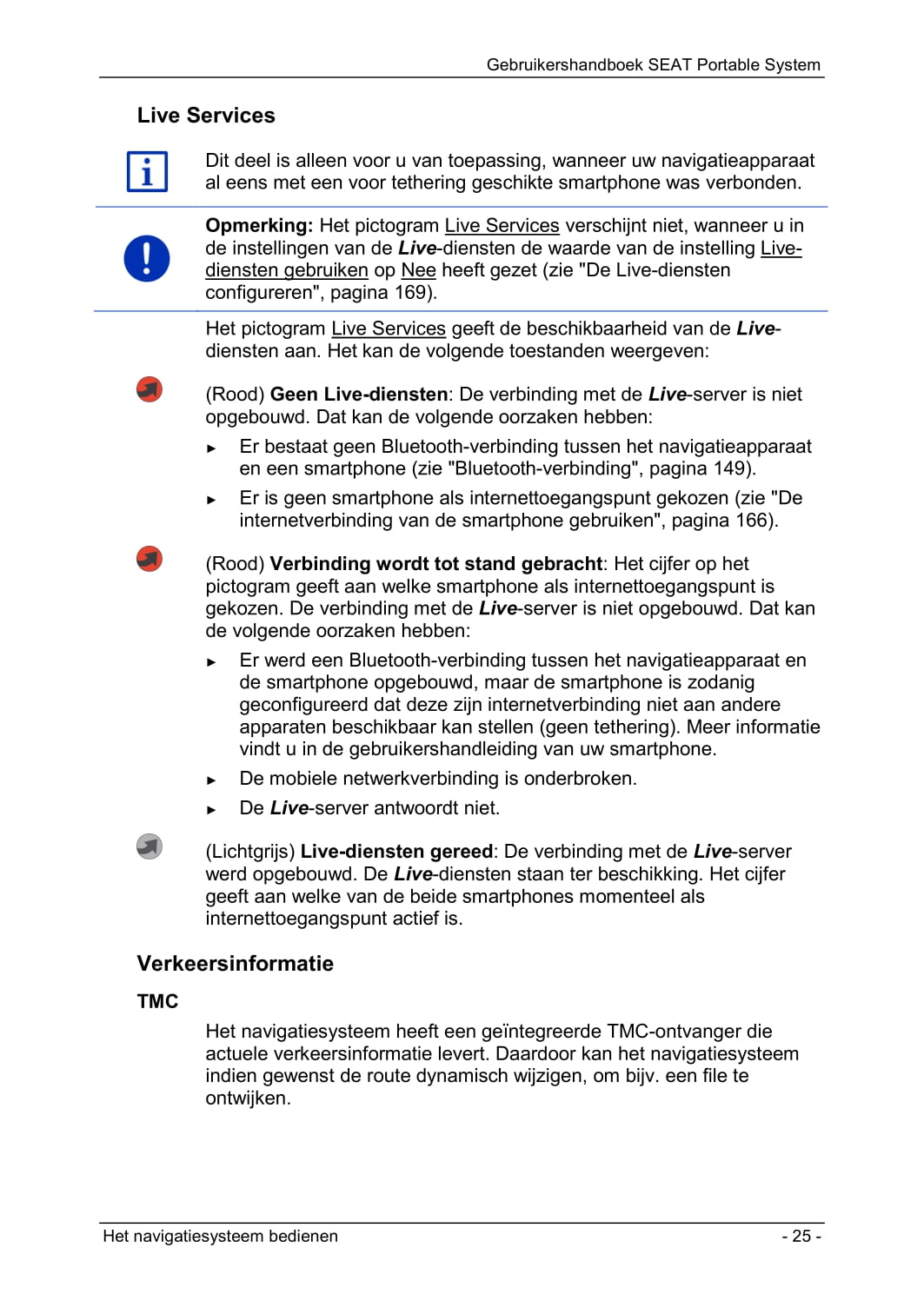 Gebruikershandboek SEAT Portable System

Live Services

Dit deel is alleen voor u van toepassing, wanneer uw navigatieapparaat al eens met een voor tethering geschikte smartphone was verbonden.

Opmerking: Het pictogram Live Services verschijnt niet, wanneer u in de instellingen van de Live-diensten de waarde van de instelling Live-diensten gebruiken op Nee heeft gezet (zie "De Live-diensten configureren", pagina 169).

Het pictogram Live Services geeft de beschikbaarheid van de Live-diensten aan. Het kan de volgende toestanden weergeven:

(Rood) Geen Live-diensten: De verbinding met de Live-server is niet opgebouwd. Dat kan de volgende oorzaken hebben:

► Er bestaat geen Bluetooth-verbinding tussen het navigatieapparaat en een smartphone (zie "Bluetooth-verbinding", pagina 149).

► Er is geen smartphone als internettoegangspunt gekozen (zie "De internetverbinding van de smartphone gebruiken", pagina 166).

(Rood) Verbinding wordt tot stand gebracht: Het cijfer op het pictogram geeft aan welke smartphone als internettoegangspunt is gekozen. De verbinding met de Live-server is niet opgebouwd. Dat kan de volgende oorzaken hebben:

► Er werd een Bluetooth-verbinding tussen het navigatieapparaat en de smartphone opgebouwd, maar de smartphone is zodanig geconfigureerd dat deze zijn internetverbinding niet aan andere apparaten beschikbaar kan stellen (geen tethering). Meer informatie vindt u in de gebruikershandleiding van uw smartphone.

► De mobiele netwerkverbinding is onderbroken.

► De Live-server antwoordt niet.

(Lichtgrijs) Live-diensten gereed: De verbinding met de Live-server werd opgebouwd. De Live-diensten staan ter beschikking. Het cijfer geeft aan welke van de beide smartphones momenteel als internettoegangspunt actief is.

Verkeersinformatie

TMC

Het navigatiesysteem heeft een geïntegreerde TMC-ontvanger die actuele verkeersinformatie levert. Daardoor kan het navigatiesysteem indien gewenst de route dynamisch wijzigen, om bijv. een file te ontwijken.

Het navigatiesysteem bedienen

- 25 -